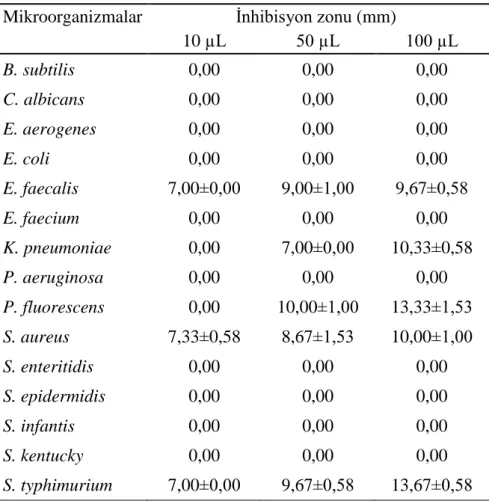 | Mikroorganizmalar | İnhibisyon zonu (mm) | | |
|---|---|---|---|
| | 10 µL | 50 µL | 100 µL |
| B. subtilis | 0,00 | 0,00 | 0,00 |
| C. albicans | 0,00 | 0,00 | 0,00 |
| E. aerogenes | 0,00 | 0,00 | 0,00 |
| E. coli | 0,00 | 0,00 | 0,00 |
| E. faecalis | 7,00±0,00 | 9,00±1,00 | 9,67±0,58 |
| E. faecium | 0,00 | 0,00 | 0,00 |
| K. pneumoniae | 0,00 | 7,00±0,00 | 10,33±0,58 |
| P. aeruginosa | 0,00 | 0,00 | 0,00 |
| P. fluorescens | 0,00 | 10,00±1,00 | 13,33±1,53 |
| S. aureus | 7,33±0,58 | 8,67±1,53 | 10,00±1,00 |
| S. enteritidis | 0,00 | 0,00 | 0,00 |
| S. epidermidis | 0,00 | 0,00 | 0,00 |
| S. infantis | 0,00 | 0,00 | 0,00 |
| S. kentucky | 0,00 | 0,00 | 0,00 |
| S. typhimurium | 7,00±0,00 | 9,67±0,58 | 13,67±0,58 |